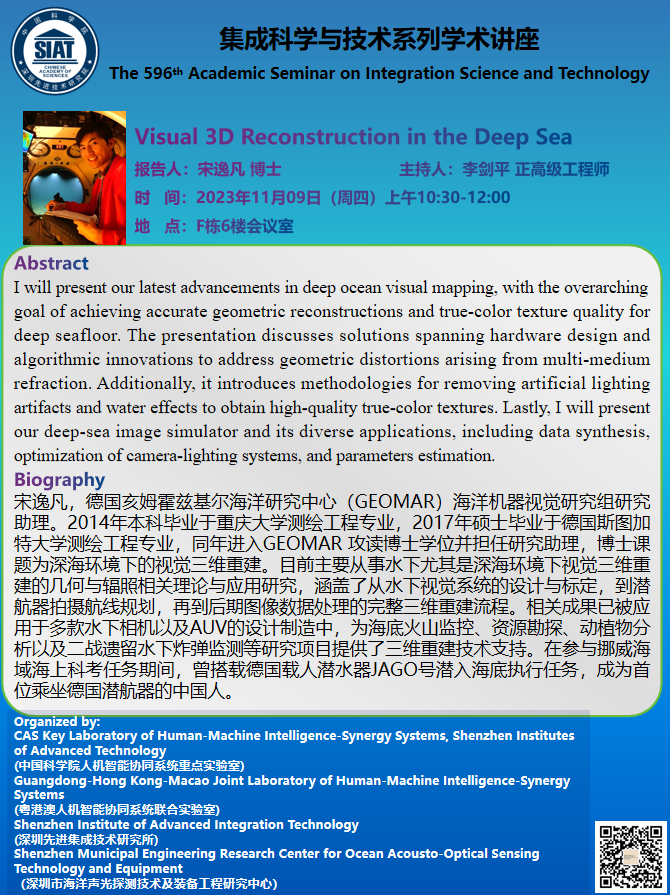 中国科学院 SIAT CHINESE ACADEMY OF SCIENCES 深圳先进技术研究院

集成科学与技术系列学术讲座

The 596$^{th}$ Academic Seminar on Integration Science and Technology

Visual 3D Reconstruction in the Deep Sea

报告人：宋逸凡 博士 主持人：李剑平 正高级工程师

时 间：2023年11月09日（周四）上午10:30-12:00

地 点：F栋6楼会议室

Abstract

I will present our latest advancements in deep ocean visual mapping, with the overarching goal of achieving accurate geometric reconstructions and true-color texture quality for deep seafloor. The presentation discusses solutions spanning hardware design and algorithmic innovations to address geometric distortions arising from multi-medium refraction. Additionally, it introduces methodologies for removing artificial lighting artifacts and water effects to obtain high-quality true-color textures. Lastly, I will present our deep-sea image simulator and its diverse applications, including data synthesis, optimization of camera-lighting systems, and parameters estimation.

Biography

宋逸凡，德国亥姆霍兹基尔海洋研究中心（GEOMAR）海洋机器视觉研究组研究助理。2014年本科毕业于重庆大学测绘工程专业，2017年硕士毕业于德国斯图加特大学测绘工程专业，同年进入GEOMAR 攻读博士学位并担任研究助理，博士课题为深海环境下的视觉三维重建。目前主要从事水下尤其是深海环境下视觉三维重建的几何与辐照相关理论与应用研究，涵盖了从水下视觉系统的设计与标定，到潜航器拍摄航线规划，再到后期图像数据处理的完整三维重建流程。相关成果已被应用于多款水下相机以及AUV的设计制造中，为海底火山监控、资源勘探、动植物分析以及二战遗留水下炸弹监测等研究项目提供了三维重建技术支持。在参与挪威海域海上科考任务期间，曾搭载德国载人潜水器JAGO号潜入海底执行任务，成为首位乘坐德国潜航器的中国人。

Organized by:
CAS Key Laboratory of Human-Machine Intelligence-Synergy Systems, Shenzhen Institutes of Advanced Technology
(中国科学院人机智能协同系统重点实验室)
Guangdong-Hong Kong-Macao Joint Laboratory of Human-Machine Intelligence-Synergy Systems
(粤港澳人机智能协同系统联合实验室)
Shenzhen Institute of Advanced Integration Technology
(深圳先进集成技术研究所)
Shenzhen Municipal Engineering Research Center for Ocean Acousto-Optical Sensing Technology and Equipment
(深圳市海洋声光探测技术及装备工程研究中心)